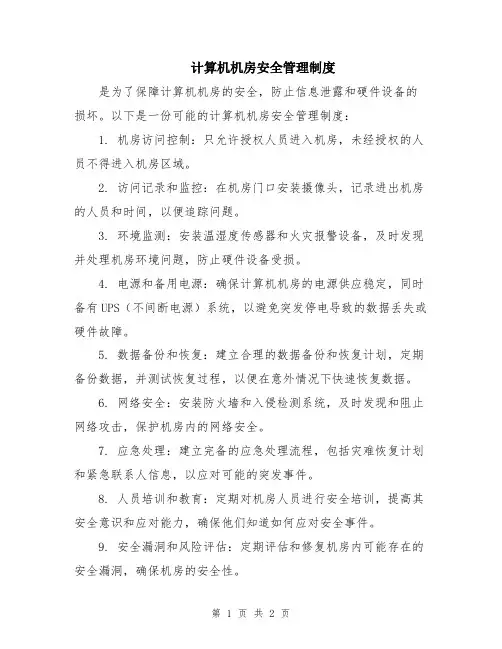 计算机机房安全管理制度

是为了保障计算机机房的安全，防止信息泄露和硬件设备的损坏。以下是一份可能的计算机机房安全管理制度：

1. 机房访问控制：只允许授权人员进入机房，未经授权的人员不得进入机房区域。

2. 访问记录和监控：在机房门口安装摄像头，记录进出机房的人员和时间，以便追踪问题。

3. 环境监测：安装温湿度传感器和火灾报警设备，及时发现并处理机房环境问题，防止硬件设备受损。

4. 电源和备用电源：确保计算机机房的电源供应稳定，同时备有UPS（不间断电源）系统，以避免突发停电导致的数据丢失或硬件故障。

5. 数据备份和恢复：建立合理的数据备份和恢复计划，定期备份数据，并测试恢复过程，以便在意外情况下快速恢复数据。

6. 网络安全：安装防火墙和入侵检测系统，及时发现和阻止网络攻击，保护机房内的网络安全。

7. 应急处理：建立完备的应急处理流程，包括灾难恢复计划和紧急联系人信息，以应对可能的突发事件。

8. 人员培训和教育：定期对机房人员进行安全培训，提高其安全意识和应对能力，确保他们知道如何应对安全事件。

9. 安全漏洞和风险评估：定期评估和修复机房内可能存在的安全漏洞，确保机房的安全性。

第 1 页 共 2 页